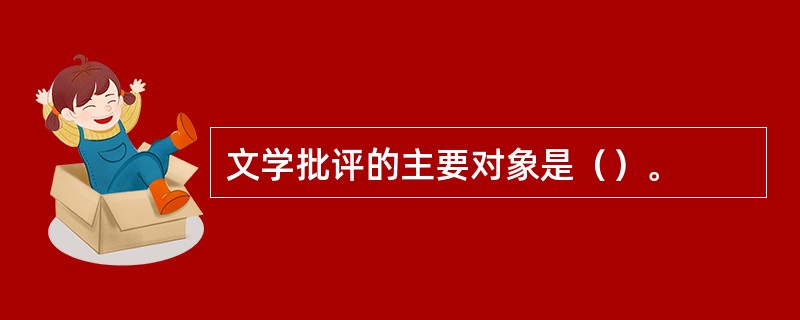 文学批评的主要对象是（）。